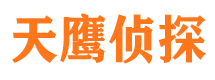 天鹰侦探